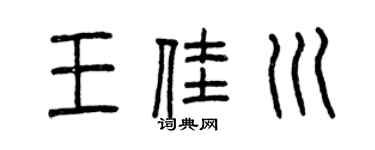 王佳川
词典网